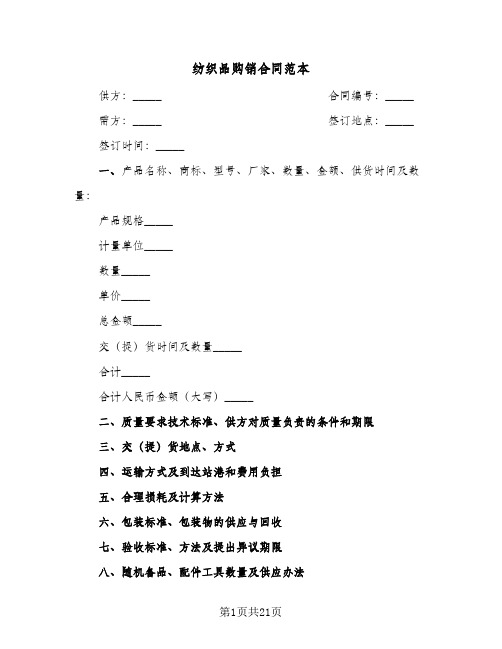 纺织品购销合同范本

供方：_____ 合同编号：_____

需方：_____ 签订地点：_____

签订时间：_____

一、产品名称、商标、型号、厂家、数量、金额、供货时间及数量：

产品规格_____

计量单位_____

数量_____

单价_____

总金额_____

交（提）货时间及数量_____

合计_____

合计人民币金额（大写）_____

二、质量要求技术标准、供方对质量负责的条件和期限

三、交（提）货地点、方式

四、运输方式及到达站港和费用负担

五、合理损耗及计算方法

六、包装标准、包装物的供应与回收

七、验收标准、方法及提出异议期限

八、随机备品、配件工具数量及供应办法

第1页共21页